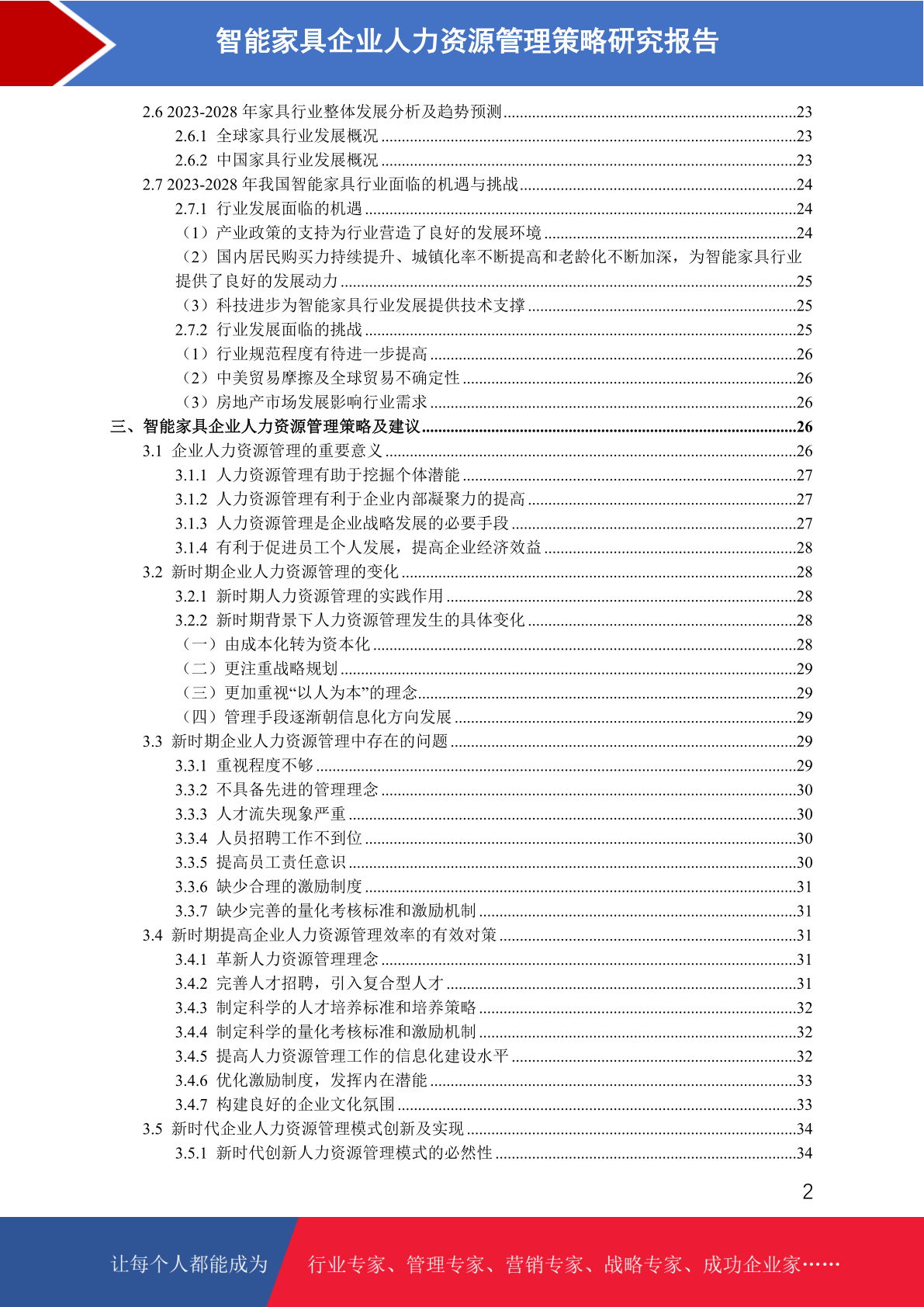 智能家具企业人力资源管理策略研究报告

2.6 2023-2028 年家具行业整体发展分析及趋势预测......23
2.6.1 全球家具行业发展概况......23
2.6.2 中国家具行业发展概况......23
2.7 2023-2028 年我国智能家具行业面临的机遇与挑战......24
2.7.1 行业发展面临的机遇......24
（1）产业政策的支持为行业营造了良好的发展环境......24
（2）国内居民购买力持续提升、城镇化率不断提高和老龄化不断加深，为智能家具行业提供了良好的发展动力......25
（3）科技进步为智能家具行业发展提供技术支撑......25
2.7.2 行业发展面临的挑战......25
（1）行业规范程度有待进一步提高......26
（2）中美贸易摩擦及全球贸易不确定性......26
（3）房地产市场发展影响行业需求......26
三、智能家具企业人力资源管理策略及建议......26
3.1 企业人力资源管理的重要意义......26
3.1.1 人力资源管理有助于挖掘个体潜能......27
3.1.2 人力资源管理有利于企业内部凝聚力的提高......27
3.1.3 人力资源管理是企业战略发展的必要手段......27
3.1.4 有利于促进员工个人发展，提高企业经济效益......28
3.2 新时期企业人力资源管理的变化......28
3.2.1 新时期人力资源管理的实践作用......28
3.2.2 新时期背景下人力资源管理发生的具体变化......28
（一）由成本化转为资本化......28
（二）更注重战略规划......29
（三）更加重视“以人为本”的理念......29
（四）管理手段逐渐朝信息化方向发展......29
3.3 新时期企业人力资源管理中存在的问题......29
3.3.1 重视程度不够......29
3.3.2 不具备先进的管理理念......30
3.3.3 人才流失现象严重......30
3.3.4 人员招聘工作不到位......30
3.3.5 提高员工责任意识......30
3.3.6 缺少合理的激励制度......31
3.3.7 缺少完善的量化考核标准和激励机制......31
3.4 新时期提高企业人力资源管理效率的有效对策......31
3.4.1 革新人力资源管理理念......31
3.4.2 完善人才招聘，引入复合型人才......31
3.4.3 制定科学的人才培养标准和培养策略......32
3.4.4 制定科学的量化考核标准和激励机制......32
3.4.5 提高人力资源管理工作的信息化建设水平......32
3.4.6 优化激励制度，发挥内在潜能......33
3.4.7 构建良好的企业文化氛围......33
3.5 新时代企业人力资源管理模式创新及实现......34
3.5.1 新时代创新人力资源管理模式的必然性......34

2

让每个人都能成为 行业专家、管理专家、营销专家、战略专家、成功企业家……